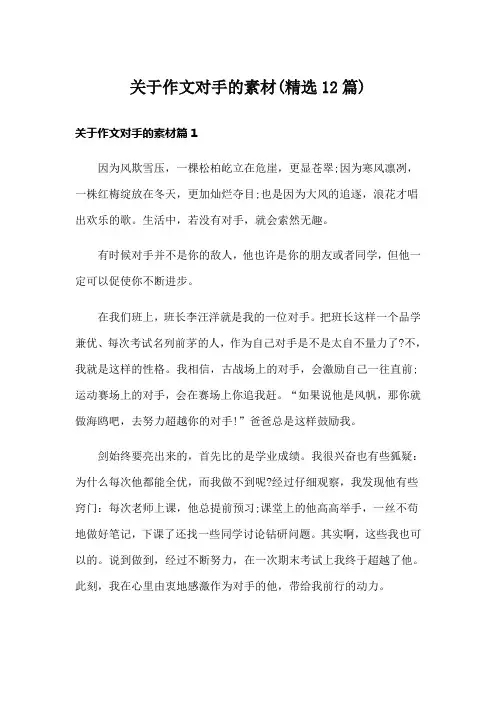 关于作文对手的素材(精选12篇)

关于作文对手的素材篇1

因为风欺雪压，一棵松柏屹立在危崖，更显苍翠;因为寒风凛冽，一株红梅绽放在冬天，更加灿烂夺目;也是因为大风的追逐，浪花才唱出欢乐的歌。生活中，若没有对手，就会索然无趣。

有时候对手并不是你的敌人，他也许是你的朋友或者同学，但他一定可以促使你不断进步。

在我们班上，班长李汪洋就是我的一位对手。把班长这样一个品学兼优、每次考试名列前茅的人，作为自己对手是不是太自不量力了?不，我就是这样的性格。我相信，古战场上的对手，会激励自己一往直前;运动赛场上的对手，会在赛场上你追我赶。“如果说他是风帆，那你就做海鸥吧，去努力超越你的对手!”爸爸总是这样鼓励我。

剑始终要亮出来的，首先比的是学业成绩。我很兴奋也有些狐疑：为什么每次他都能全优，而我做不到呢?经过仔细观察，我发现他有些窍门：每次老师上课，他总提前预习;课堂上的他高高举手，一丝不苟地做好笔记，下课了还找一些同学讨论钻研问题。其实啊，这些我也可以的。说到做到，经过不断努力，在一次期末考试上我终于超越了他。此刻，我在心里由衷地感激作为对手的他，带给我前行的动力。